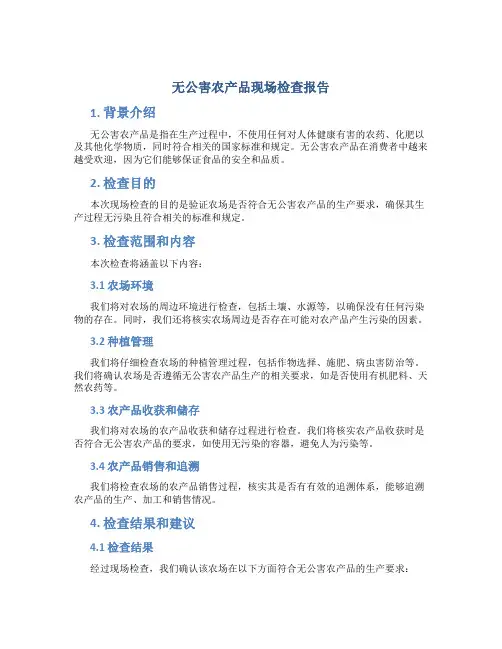 无公害农产品现场检查报告

1. 背景介绍

无公害农产品是指在生产过程中，不使用任何对人体健康有害的农药、化肥以及其他化学物质，同时符合相关的国家标准和规定。无公害农产品在消费者中越来越受欢迎，因为它们能够保证食品的安全和品质。

2. 检查目的

本次现场检查的目的是验证农场是否符合无公害农产品的生产要求，确保其生产过程无污染且符合相关的标准和规定。

3. 检查范围和内容

本次检查将涵盖以下内容：

3.1 农场环境

我们将对农场的周边环境进行检查，包括土壤、水源等，以确保没有任何污染物的存在。同时，我们还将核实农场周边是否存在可能对农产品产生污染的因素。

3.2 种植管理

我们将仔细检查农场的种植管理过程，包括作物选择、施肥、病虫害防治等。我们将确认农场是否遵循无公害农产品生产的相关要求，如是否使用有机肥料、天然农药等。

3.3 农产品收获和储存

我们将对农场的农产品收获和储存过程进行检查。我们将核实农产品收获时是否符合无公害农产品的要求，如使用无污染的容器，避免人为污染等。

3.4 农产品销售和追溯

我们将检查农场的农产品销售过程，核实其是否有有效的追溯体系，能够追溯农产品的生产、加工和销售情况。

4. 检查结果和建议

4.1 检查结果

经过现场检查，我们确认该农场在以下方面符合无公害农产品的生产要求：